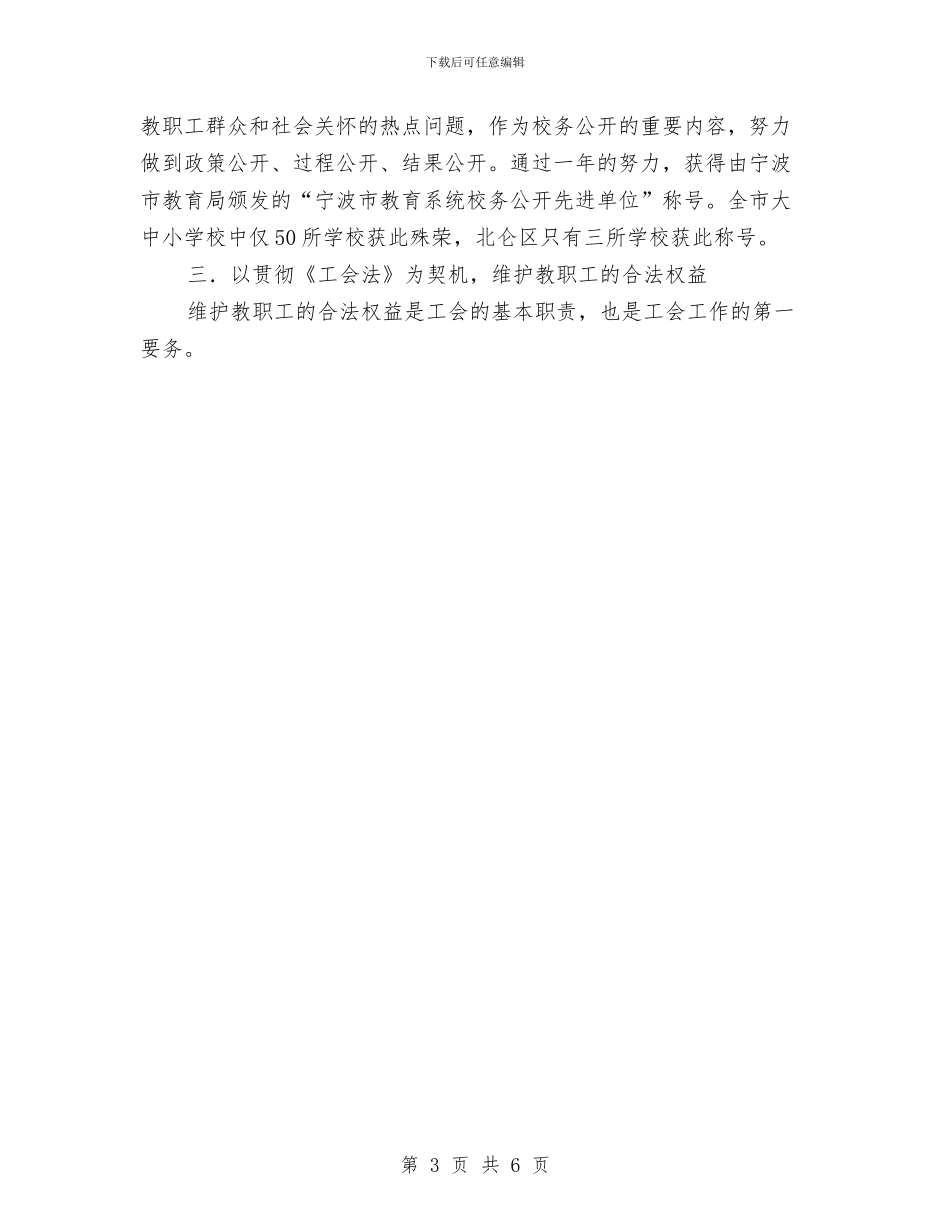 下载后可任意编辑

教职工群众和社会关怀的热点问题，作为校务公开的重要内容，努力做到政策公开、过程公开、结果公开。通过一年的努力，获得由宁波市教育局颁发的“宁波市教育系统校务公开先进单位”称号。全市大中小学校中仅50所学校获此殊荣，北仑区只有三所学校获此称号。

三．以贯彻《工会法》为契机，维护教职工的合法权益

维护教职工的合法权益是工会的基本职责，也是工会工作的第一要务。

第 3 页 共 6 页